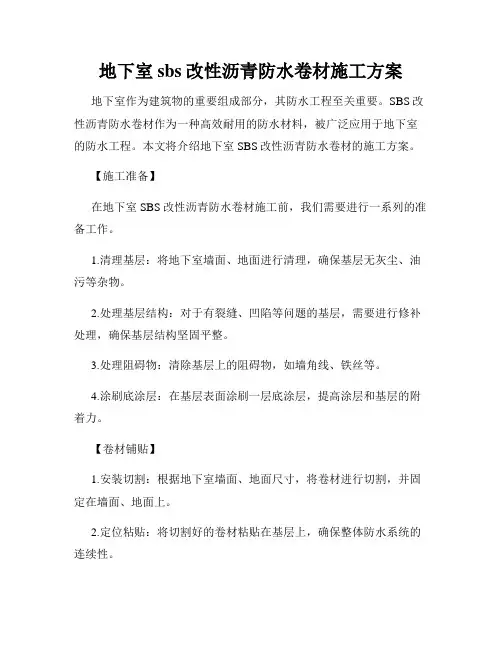 地下室 sbs 改性沥青防水卷材施工方案

地下室作为建筑物的重要组成部分，其防水工程至关重要。SBS 改性沥青防水卷材作为一种高效耐用的防水材料，被广泛应用于地下室的防水工程。本文将介绍地下室 SBS 改性沥青防水卷材的施工方案。

【施工准备】

在地下室 SBS 改性沥青防水卷材施工前，我们需要进行一系列的准备工作。

1.清理基层：将地下室墙面、地面进行清理，确保基层无灰尘、油污等杂物。

2.处理基层结构：对于有裂缝、凹陷等问题的基层，需要进行修补处理，确保基层结构坚固平整。

3.处理阻碍物：清除基层上的阻碍物，如墙角线、铁丝等。

4.涂刷底涂层：在基层表面涂刷一层底涂层，提高涂层和基层的附着力。

【卷材铺贴】

1.安装切割：根据地下室墙面、地面尺寸，将卷材进行切割，并固定在墙面、地面上。

2.定位粘贴：将切割好的卷材粘贴在基层上，确保整体防水系统的连续性。